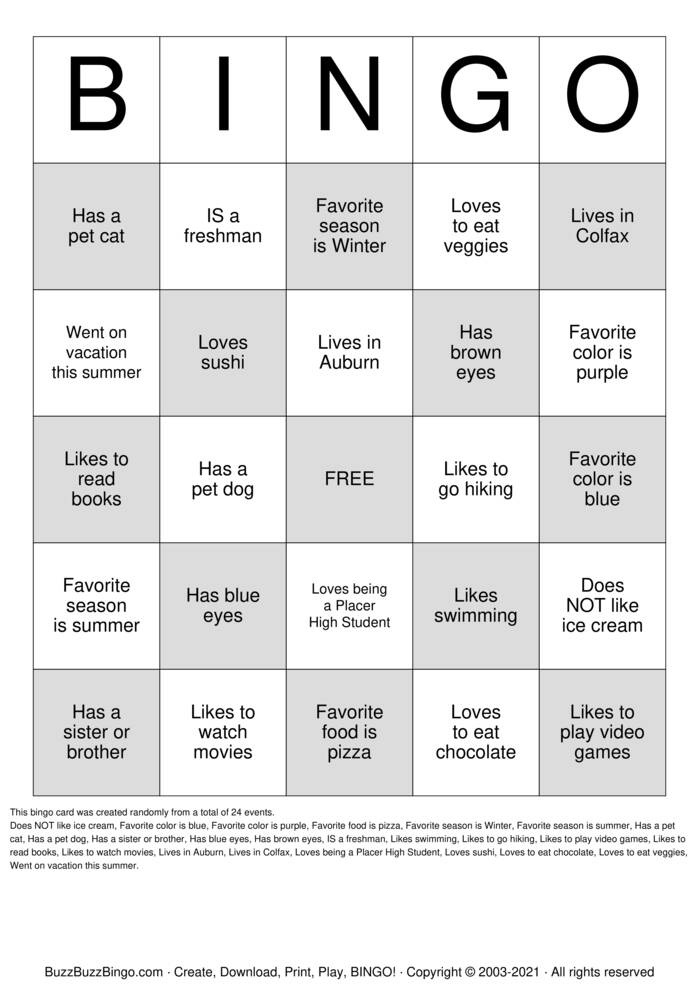 | B | I | N | G | O |
|---|---|---|---|---|
| Has a pet cat | IS a freshman | Favorite season is Winter | Loves to eat veggies | Lives in Colfax |
| Went on vacation this summer | Loves sushi | Lives in Auburn | Has brown eyes | Favorite color is purple |
| Likes to read books | Has a pet dog | FREE | Likes to go hiking | Favorite color is blue |
| Favorite season is summer | Has blue eyes | Loves being a Placer High Student | Likes swimming | Does NOT like ice cream |
| Has a sister or brother | Likes to watch movies | Favorite food is pizza | Loves to eat chocolate | Likes to play video games |

This bingo card was created randomly from a total of 24 events.
Does NOT like ice cream, Favorite color is blue, Favorite color is purple, Favorite food is pizza, Favorite season is Winter, Favorite season is summer, Has a pet cat, Has a pet dog, Has a sister or brother, Has blue eyes, Has brown eyes, IS a freshman, Likes swimming, Likes to go hiking, Likes to play video games, Likes to read books, Likes to watch movies, Lives in Auburn, Lives in Colfax, Loves being a Placer High Student, Loves sushi, Loves to eat chocolate, Loves to eat veggies, Went on vacation this summer.

BuzzBuzzBingo.com · Create, Download, Print, Play, BINGO! · Copyright © 2003-2021 · All rights reserved